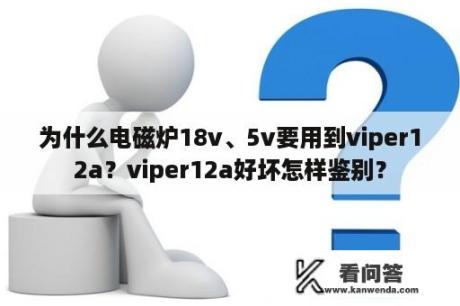 为什么电磁炉18v、5v要用到viper12a？viper12a好坏怎样鉴别？

看问答
www.kanwenda.com